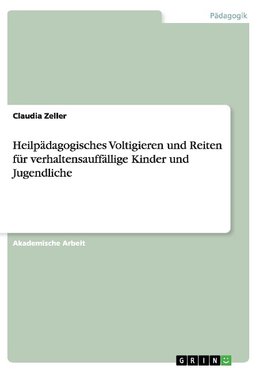 Pädagogik

Claudia Zeller

Heilpädagogisches Voltigieren und Reiten für verhaltensauffällige Kinder und Jugendliche

Akademische Arbeit

GRIN